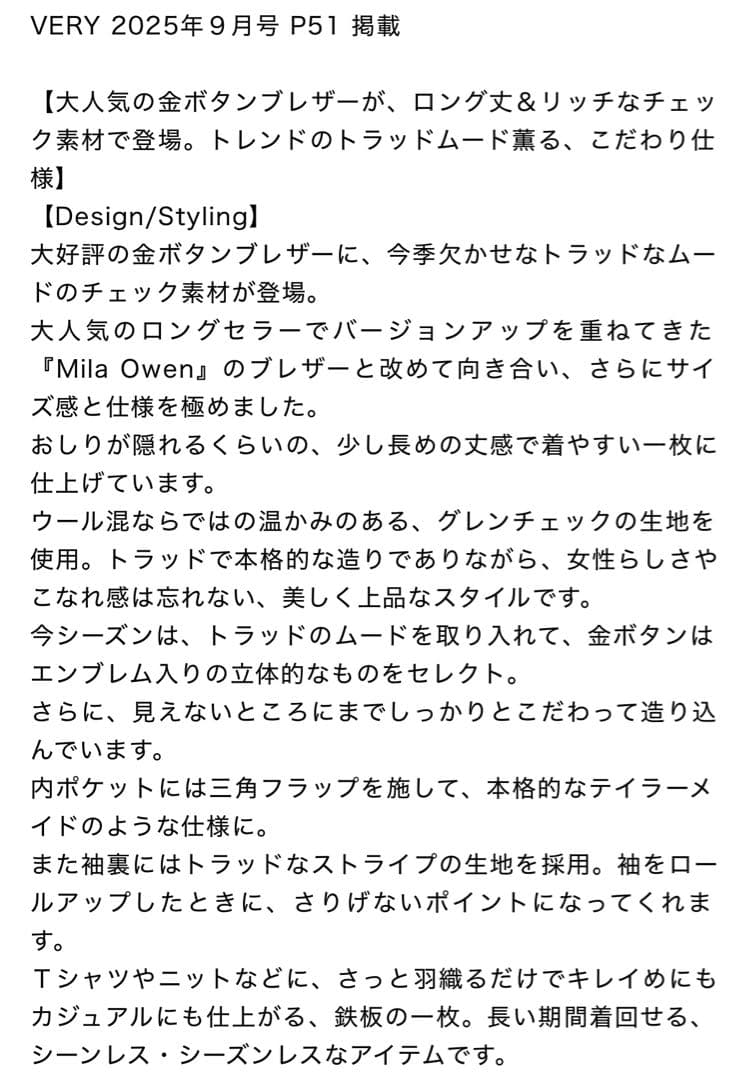 VERY 2025年９月号 P51 掲載

【大人気の金ボタンブレザーが、ロング丈＆リッチなチェック素材で登場。トレンドのトラッドムード薫る、こだわり仕様】
【Design/Styling】
大好評の金ボタンブレザーに、今季欠かせなトラッドなムードのチェック素材が登場。
大人気のロングセラーでバージョンアップを重ねてきた『Mila Owen』のブレザーと改めて向き合い、さらにサイズ感と仕様を極めました。
おしりが隠れるくらいの、少し長めの丈感で着やすい一枚に仕上げています。
ウール混ならではの温かみのある、グレンチェックの生地を使用。トラッドで本格的な造りでありながら、女性らしさやこなれ感は忘れない、美しく上品なスタイルです。
今シーズンは、トラッドのムードを取り入れて、金ボタンはエンブレム入りの立体的なものをセレクト。
さらに、見えないところにまでしっかりとこだわって造り込んでいます。
内ポケットには三角フラップを施して、本格的なテイラーメイドのような仕様に。
また袖裏にはトラッドなストライプの生地を採用。袖をロールアップしたときに、さりげないポイントになってくれます。
Ｔシャツやニットなどに、さっと羽織るだけでキレイめにもカジュアルにも仕上がる、鉄板の一枚。長い期間着回せる、シーンレス・シーズンレスなアイテムです。